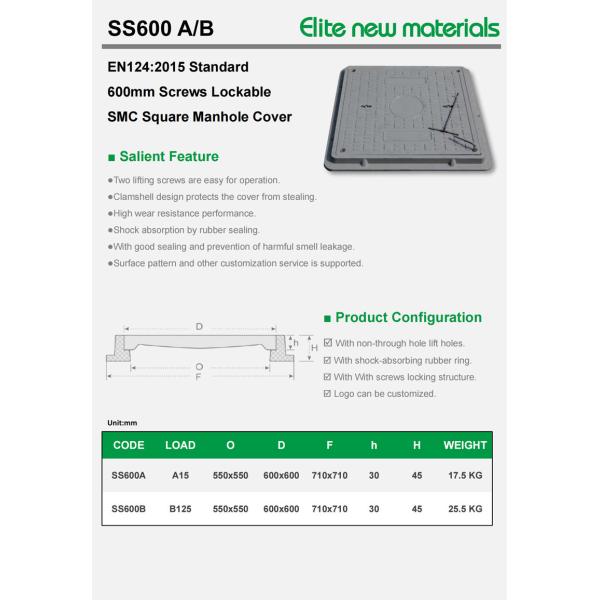 SS600 A/B

Elite new materials

EN124:2015 Standard
600mm Screws Lockable
SMC Square Manhole Cover

■ Salient Feature

●Two lifting screws are easy for operation.
●Clamshell design protects the cover from stealing.
●High wear resistance performance.
●Shock absorption by rubber sealing.
●With good sealing and prevention of harmful smell leakage.
●Surface pattern and other customization service is supported.

D
h
H
O
F

■ Product Configuration

☑ With non-through hole lift holes.
☑ With shock-absorbing rubber ring.
☑ With With screws locking structure.
☑ Logo can be customized.

Unit:mm

| CODE | LOAD | O | D | F | h | H | WEIGHT |
|---|---|---|---|---|---|---|---|
| SS600A | A15 | 550x550 | 600x600 | 710x710 | 30 | 45 | 17.5 KG |
| SS600B | B125 | 550x550 | 600x600 | 710x710 | 30 | 45 | 25.5 KG |